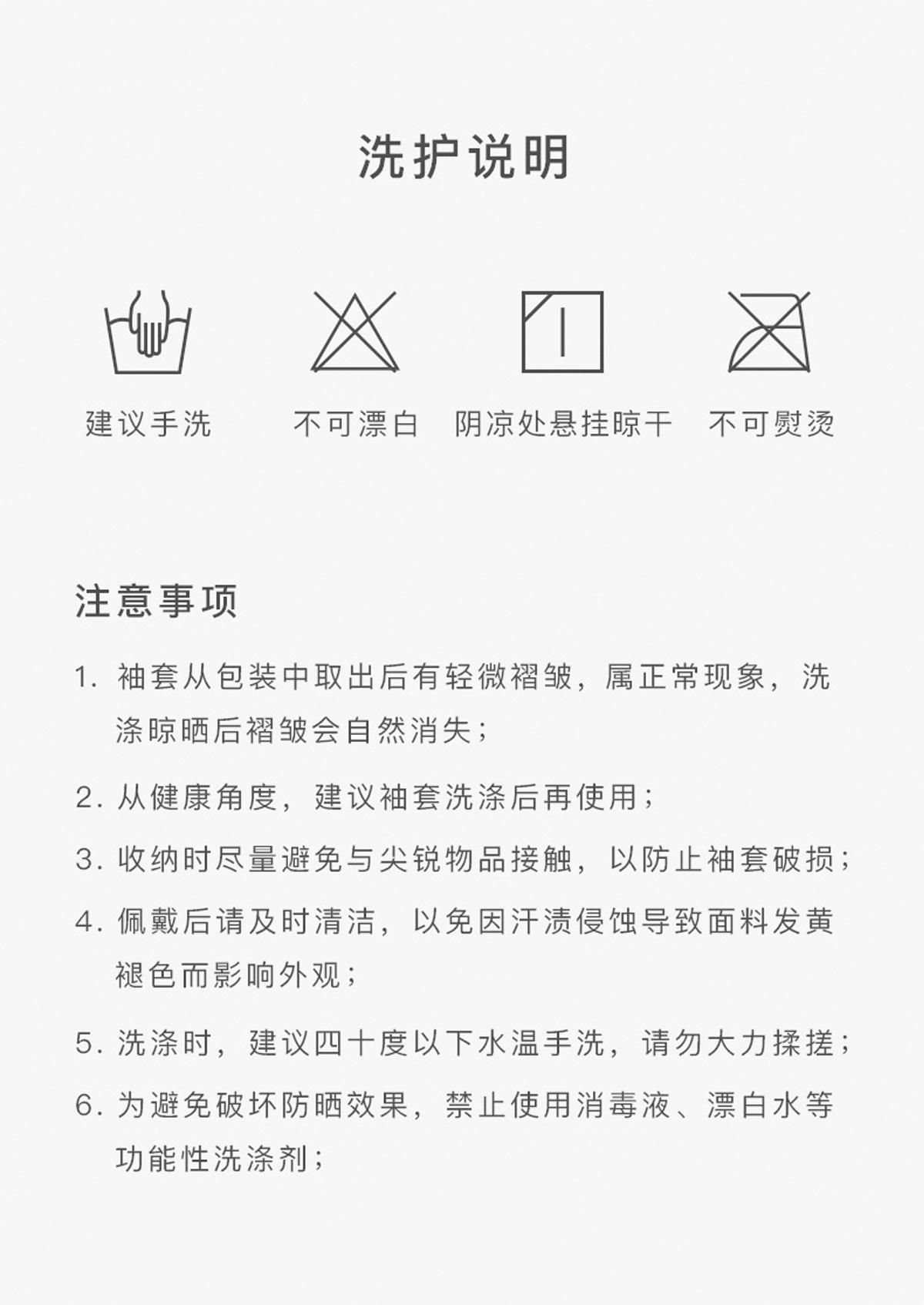 洗护说明

建议手洗

不可漂白

阴凉处悬挂晾干

不可熨烫

注意事项

1. 袖套从包装中取出后有轻微褶皱，属正常现象，洗涤晾晒后褶皱会自然消失；

2. 从健康角度，建议袖套洗涤后再使用；

3. 收纳时尽量避免与尖锐物品接触，以防止袖套破损；

4. 佩戴后请及时清洁，以免因汗渍侵蚀导致面料发黄褪色而影响外观；

5. 洗涤时，建议四十度以下水温手洗，请勿大力揉搓；

6. 为避免破坏防晒效果，禁止使用消毒液、漂白水等功能性洗涤剂；